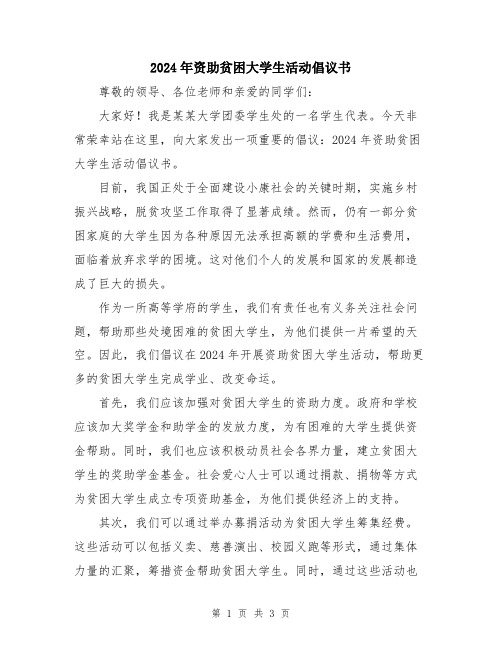 2024年资助贫困大学生活动倡议书

尊敬的领导、各位老师和亲爱的同学们：

大家好！我是某某大学团委学生处的一名学生代表。今天非常荣幸站在这里，向大家发出一项重要的倡议：2024年资助贫困大学生活动倡议书。

目前，我国正处于全面建设小康社会的关键时期，实施乡村振兴战略，脱贫攻坚工作取得了显著成绩。然而，仍有一部分贫困家庭的大学生因为各种原因无法承担高额的学费和生活费用，面临着放弃求学的困境。这对他们个人的发展和国家的发展都造成了巨大的损失。

作为一所高等学府的学生，我们有责任也有义务关注社会问题，帮助那些处境困难的贫困大学生，为他们提供一片希望的天空。因此，我们倡议在2024年开展资助贫困大学生活动，帮助更多的贫困大学生完成学业、改变命运。

首先，我们应该加强对贫困大学生的资助力度。政府和学校应该加大奖学金和助学金的发放力度，为有困难的大学生提供资金帮助。同时，我们也应该积极动员社会各界力量，建立贫困大学生的奖助学金基金。社会爱心人士可以通过捐款、捐物等方式为贫困大学生成立专项资助基金，为他们提供经济上的支持。

其次，我们可以通过举办募捐活动为贫困大学生筹集经费。这些活动可以包括义卖、慈善演出、校园义跑等形式，通过集体力量的汇聚，筹措资金帮助贫困大学生。同时，通过这些活动也

第 1 页 共 3 页